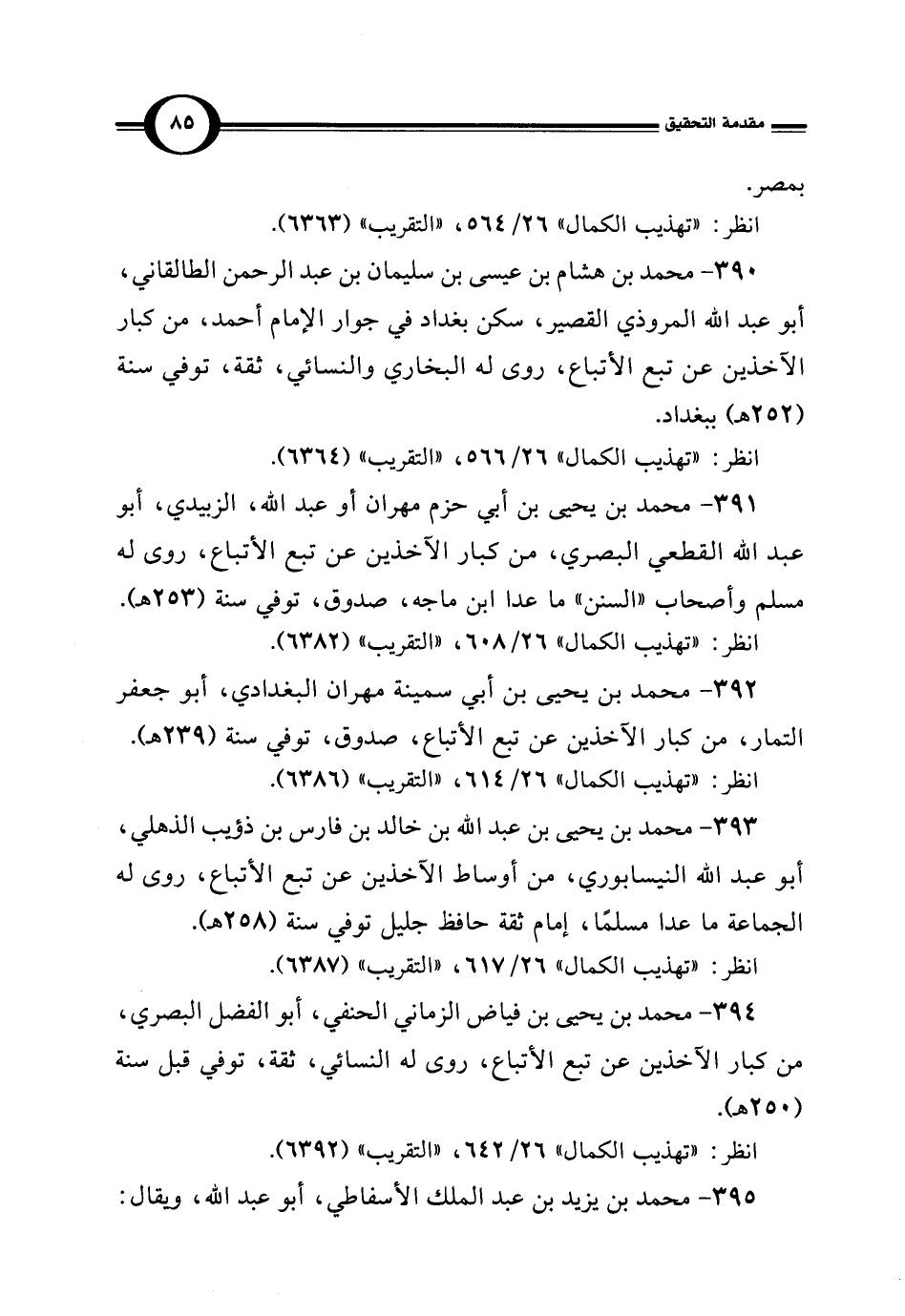 مقدمة التحقيق

٨٥

بمصر.

انظر: «تهذيب الكمال» ٢٦/ ٥٦٤، «التقريب» (٦٣٦٣).

٣٩٠- محمد بن هشام بن عيسى بن سليمان بن عبد الرحمن الطالقاني، أبو عبد الله المروذي القصير، سكن بغداد في جوار الإمام أحمد، من كبار الآخذين عن تبع الأتباع، روى له البخاري والنسائي، ثقة، توفي سنة (٢٥٢هـ) ببغداد.

انظر: «تهذيب الكمال» ٢٦/ ٥٦٦، «التقريب» (٦٣٦٤).

٣٩١- محمد بن يحيى بن أبي حزم مهران أو عبد الله، الزبيدي، أبو عبد الله القطعي البصري، من كبار الآخذين عن تبع الأتباع، روى له مسلم وأصحاب «السنن» ما عدا ابن ماجه، صدوق، توفي سنة (٢٥٣هـ).

انظر: «تهذيب الكمال» ٢٦/ ٦٠٨، «التقريب» (٦٣٨٢).

٣٩٢- محمد بن يحيى بن أبي سمينة مهران البغدادي، أبو جعفر التمار، من كبار الآخذين عن تبع الأتباع، صدوق، توفي سنة (٢٣٩هـ).

انظر: «تهذيب الكمال» ٢٦/ ٦١٤، «التقريب» (٦٣٨٦).

٣٩٣- محمد بن يحيى بن عبد الله بن خالد بن فارس بن ذؤيب الذهلي، أبو عبد الله النيسابوري، من أوساط الآخذين عن تبع الأتباع، روى له الجماعة ما عدا مسلمًا، إمام ثقة حافظ جليل توفي سنة (٢٥٨هـ).

انظر: «تهذيب الكمال» ٢٦/ ٦١٧، «التقريب» (٦٣٨٧).

٣٩٤- محمد بن يحيى بن فياض الزماني الحنفي، أبو الفضل البصري، من كبار الآخذين عن تبع الأتباع، روى له النسائي، ثقة، توفي قبل سنة (٢٥٠هـ).

انظر: «تهذيب الكمال» ٢٦/ ٦٤٢، «التقريب» (٦٣٩٢).

٣٩٥- محمد بن يزيد بن عبد الملك الأسفاطي، أبو عبد الله، ويقال: